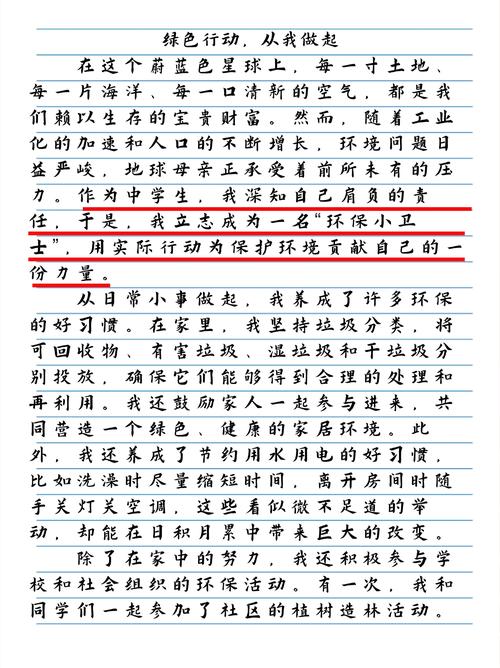 绿色行动，从我做起

在这个蔚蓝色星球上，每一寸土地、每一片海洋、每一口清新的空气，都是我们赖以生存的宝贵财富。然而，随着工业化的加速和人口的不断增长，环境问题日益严峻，地球母亲正承受着前所未有的压力。作为中学生，我深知自己肩负的责任，于是，我立志成为一名“环保小卫士”，用实际行动为保护环境贡献自己的一份力量。

从日常小事做起，我养成了许多环保的好习惯。在家里，我坚持垃圾分类，将可回收物、有害垃圾、湿垃圾和干垃圾分别投放，确保它们能够得到合理的处理和再利用。我还鼓励家人一起参与进来，共同营造一个绿色、健康的家居环境。此外，我还养成了节约用水用电的好习惯，比如洗澡时尽量缩短时间，离开房间时随手关灯关空调，这些看似微不足道的举动，却能在日积月累中带来巨大的改变。

除了在家中的努力，我还积极参与学校和社会组织的环保活动。有一次，我和同学们一起参加了社区的植树造林活动。